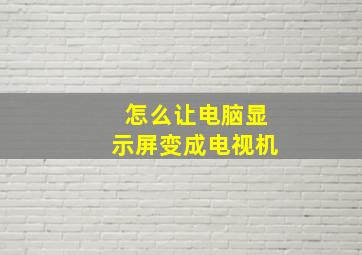 怎么让电脑显示屏变成电视机